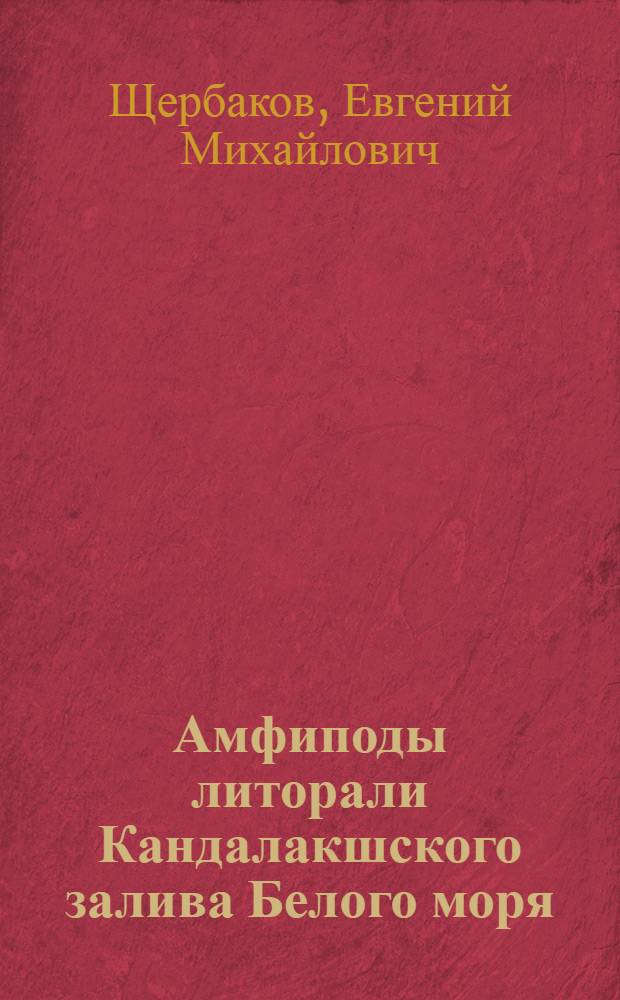 Щербаков, Евгений Михайлович

Амфиподы литорали Кандалакшского залива Белого моря